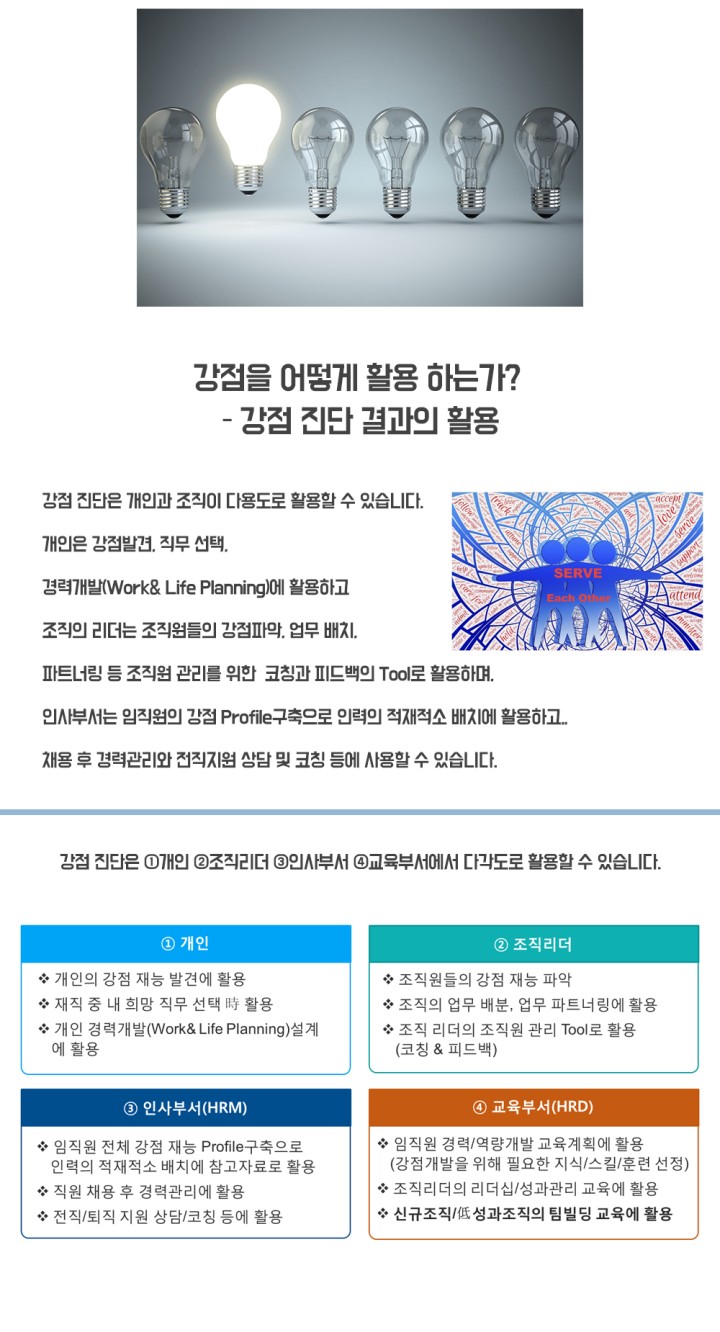 강점을 어떻게 활용 하는가?
- 강점 진단 결과의 활용

강점 진단은 개인과 조직이 다용도로 활용할 수 있습니다.

개인은 강점발견, 직무 선택,

경력개발(Work& Life Planning)에 활용하고

조직의 리더는 조직원들의 강점파악, 업무 배치,

파트너링 등 조직원 관리를 위한 코칭과 피드백의 Tool로 활용하며,

인사부서는 임직원의 강점 Profile구축으로 인력의 적재적소 배치에 활용하고..

채용 후 경력관리와 전직지원 상담 및 코칭 등에 사용할 수 있습니다.

SERVE
Each Other

강점 진단은 ①개인 ②조직리더 ③인사부서 ④교육부서에서 다각도로 활용할 수 있습니다.

① 개인
❖ 개인의 강점 재능 발견에 활용
❖ 재직 중 내 희망 직무 선택 時 활용
❖ 개인 경력개발(Work& Life Planning)설계에 활용

② 조직리더
❖ 조직원들의 강점 재능 파악
❖ 조직의 업무 배분, 업무 파트너링에 활용
❖ 조직 리더의 조직원 관리 Tool로 활용 (코칭 & 피드백)

③ 인사부서(HRM)
❖ 임직원 전체 강점 재능 Profile구축으로 인력의 적재적소 배치에 참고자료로 활용
❖ 직원 채용 후 경력관리에 활용
❖ 전직/퇴직 지원 상담/코칭 등에 활용

④ 교육부서(HRD)
❖ 임직원 경력/역량개발 교육계획에 활용 (강점개발을 위해 필요한 지식/스킬/훈련 선정)
❖ 조직리더의 리더십/성과관리 교육에 활용
❖ 신규조직/低성과조직의 팀빌딩 교육에 활용